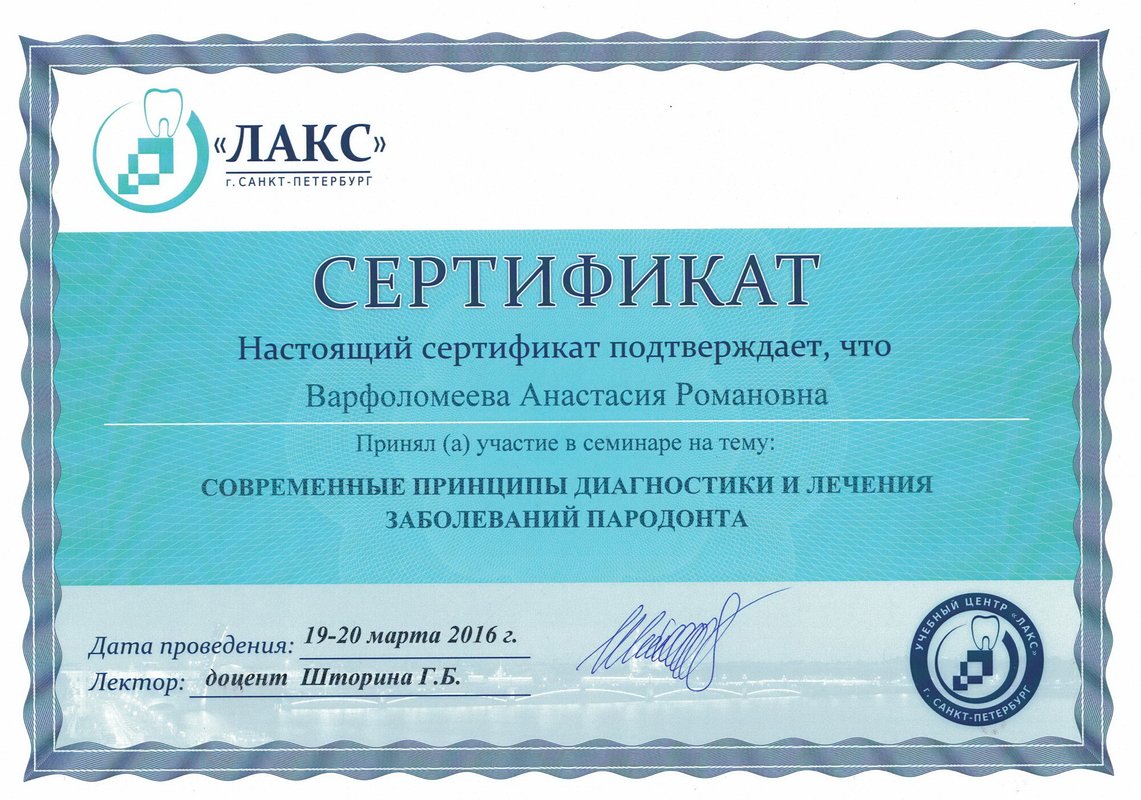 «ЛАКС»
г. САНКТ-ПЕТЕРБУРГ

СЕРТИФИКАТ

Настоящий сертификат подтверждает, что

Варфоломеева Анастасия Романовна

Принял (а) участие в семинаре на тему:

СОВРЕМЕННЫЕ ПРИНЦИПЫ ДИАГНОСТИКИ И ЛЕЧЕНИЯ ЗАБОЛЕВАНИЙ ПАРОДОНТА

Дата проведения: 19-20 марта 2016 г.
Лектор: доцент Шторина Г.Б.

УЧЕБНЫЙ ЦЕНТР «ЛАКС»
г. САНКТ-ПЕТЕРБУРГ